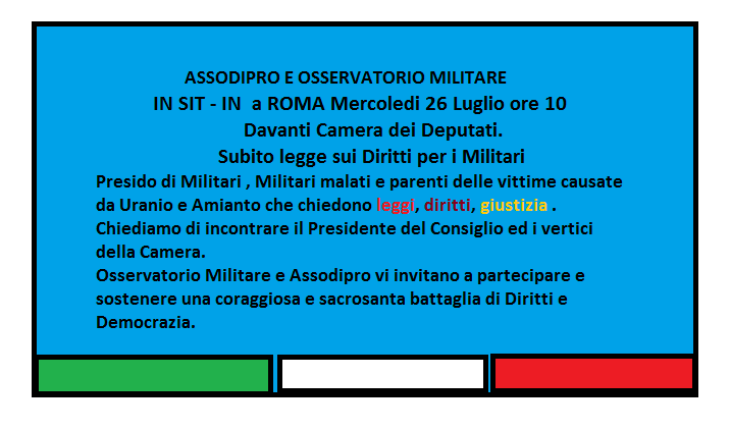 ASSODIPRO E OSSERVATORIO MILITARE
IN SIT - IN a ROMA Mercoledi 26 Luglio ore 10
Davanti Camera dei Deputati.
Subito legge sui Diritti per i Militari

Presido di Militari , Militari malati e parenti delle vittime causate da Uranio e Amianto che chiedono leggi, diritti, giustizia .
Chiediamo di incontrare il Presidente del Consiglio ed i vertici della Camera.
Osservatorio Militare e Assodipro vi invitano a partecipare e sostenere una coraggiosa e sacrosanta battaglia di Diritti e Democrazia.